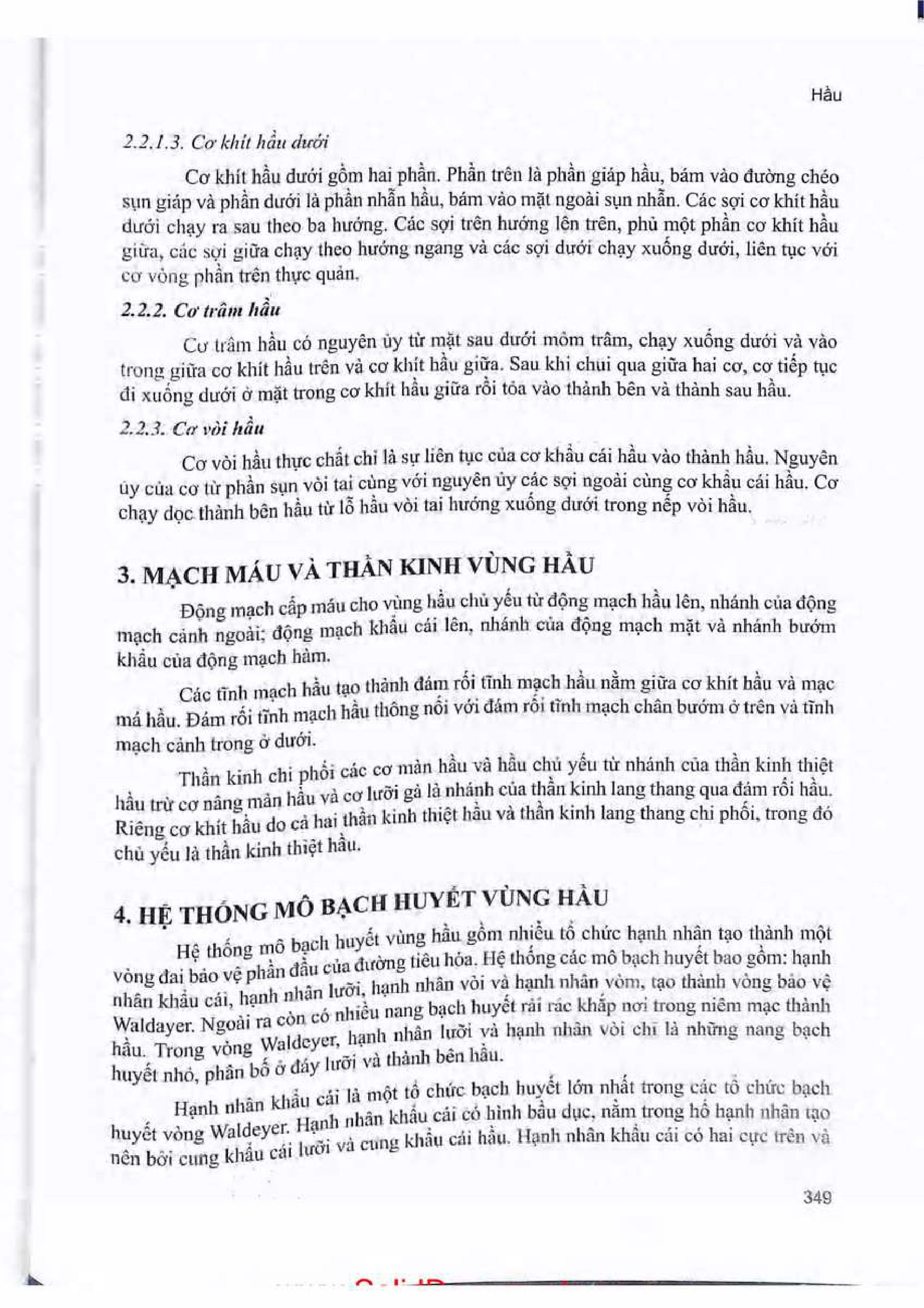 Hầu

2.2.1.3. Cơ khít hầu dưới

Cơ khít hầu dưới gồm hai phần. Phần trên là phần giáp hầu, bám vào đường chéo sụn giáp và phần dưới là phần nhẫn hầu, bám vào mặt ngoài sụn nhẫn. Các sợi cơ khít hầu dưới chạy ra sau theo ba hướng. Các sợi trên hướng lên trên, phủ một phần cơ khít hầu giữa, các sợi giữa chạy theo hướng ngang và các sợi dưới chạy xuống dưới, liên tục với cơ vòng phần trên thực quản.

2.2.2. Cơ trâm hầu

Cơ trâm hầu có nguyên ủy từ mặt sau dưới mỏm trâm, chạy xuống dưới và vào trong giữa cơ khít hầu trên và cơ khít hầu giữa. Sau khi chui qua giữa hai cơ, cơ tiếp tục đi xuống dưới ở mặt trong cơ khít hầu giữa rồi tỏa vào thành bên và thành sau hầu.

2.2.3. Cơ vòi hầu

Cơ vòi hầu thực chất chỉ là sự liên tục của cơ khẩu cái hầu vào thành hầu. Nguyên ủy của cơ từ phần sụn vòi tai cùng với nguyên ủy các sợi ngoài cùng cơ khẩu cái hầu. Cơ chạy dọc thành bên hầu từ lỗ hầu vòi tai hướng xuống dưới trong nếp vòi hầu.

3. MẠCH MÁU VÀ THẦN KINH VÙNG HẦU

Động mạch cấp máu cho vùng hầu chủ yếu từ động mạch hầu lên, nhánh của động mạch cảnh ngoài; động mạch khẩu cái lên, nhánh của động mạch mặt và nhánh bướm khẩu của động mạch hàm.

Các tĩnh mạch hầu tạo thành đám rối tĩnh mạch hầu nằm giữa cơ khít hầu và mạc má hầu. Đám rối tĩnh mạch hầu thông nối với đám rối tĩnh mạch chân bướm ở trên và tĩnh mạch cảnh trong ở dưới.

Thần kinh chi phối các cơ màn hầu và hầu chủ yếu từ nhánh của thần kinh thiệt hầu trừ cơ nâng màn hầu và cơ lưỡi gà là nhánh của thần kinh lang thang qua đám rối hầu. Riêng cơ khít hầu do cả hai thần kinh thiệt hầu và thần kinh lang thang chi phối, trong đó chủ yếu là thần kinh thiệt hầu.

4. HỆ THỐNG MÔ BẠCH HUYẾT VÙNG HẦU

Hệ thống mô bạch huyết vùng hầu gồm nhiều tổ chức hạnh nhân tạo thành một vòng đai bảo vệ phần đầu của đường tiêu hóa. Hệ thống các mô bạch huyết bao gồm: hạnh nhân khẩu cái, hạnh nhân lưỡi, hạnh nhân vòi và hạnh nhân vòm, tạo thành vòng bảo vệ Waldayer. Ngoài ra còn có nhiều nang bạch huyết rải rác khắp nơi trong niêm mạc thành hầu. Trong vòng Waldeyer, hạnh nhân lưỡi và hạnh nhân vòi chỉ là những nang bạch huyết nhỏ, phân bố ở đáy lưỡi và thành bên hầu.

Hạnh nhân khẩu cái là một tổ chức bạch huyết lớn nhất trong các tổ chức bạch huyết vòng Waldeyer. Hạnh nhân khẩu cái có hình bầu dục, nằm trong hố hạnh nhân tạo nên bởi cung khẩu cái lưỡi và cung khẩu cái hầu. Hạnh nhân khẩu cái có hai cực trên và

349